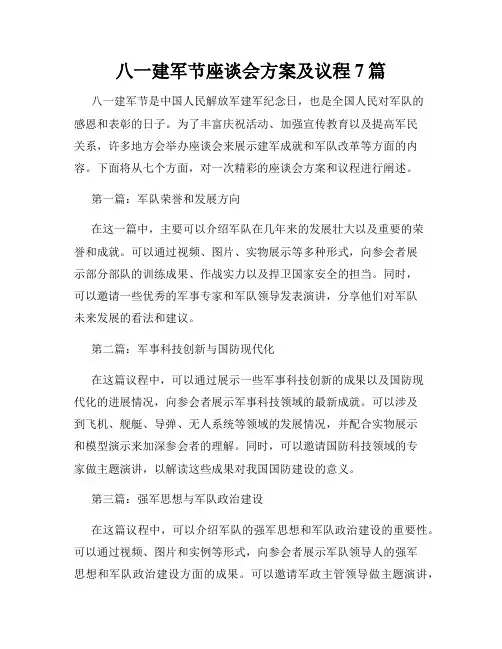 八一建军节座谈会方案及议程 7 篇

八一建军节是中国人民解放军建军纪念日，也是全国人民对军队的感恩和表彰的日子。为了丰富庆祝活动、加强宣传教育以及提高军民关系，许多地方会举办座谈会来展示建军成就和军队改革等方面的内容。下面将从七个方面，对一次精彩的座谈会方案和议程进行阐述。

第一篇：军队荣誉和发展方向

在这一篇中，主要可以介绍军队在几年来的发展壮大以及重要的荣誉和成就。可以通过视频、图片、实物展示等多种形式，向参会者展示部分部队的训练成果、作战实力以及捍卫国家安全的担当。同时，可以邀请一些优秀的军事专家和军队领导发表演讲，分享他们对军队未来发展的看法和建议。

第二篇：军事科技创新与国防现代化

在这篇议程中，可以通过展示一些军事科技创新的成果以及国防现代化的进展情况，向参会者展示军事科技领域的最新成就。可以涉及到飞机、舰艇、导弹、无人系统等领域的发展情况，并配合实物展示和模型演示来加深参会者的理解。同时，可以邀请国防科技领域的专家做主题演讲，以解读这些成果对我国国防建设的意义。

第三篇：强军思想与军队政治建设

在这篇议程中，可以介绍军队的强军思想和军队政治建设的重要性。可以通过视频、图片和实例等形式，向参会者展示军队领导人的强军思想和军队政治建设方面的成果。可以邀请军政主管领导做主题演讲，